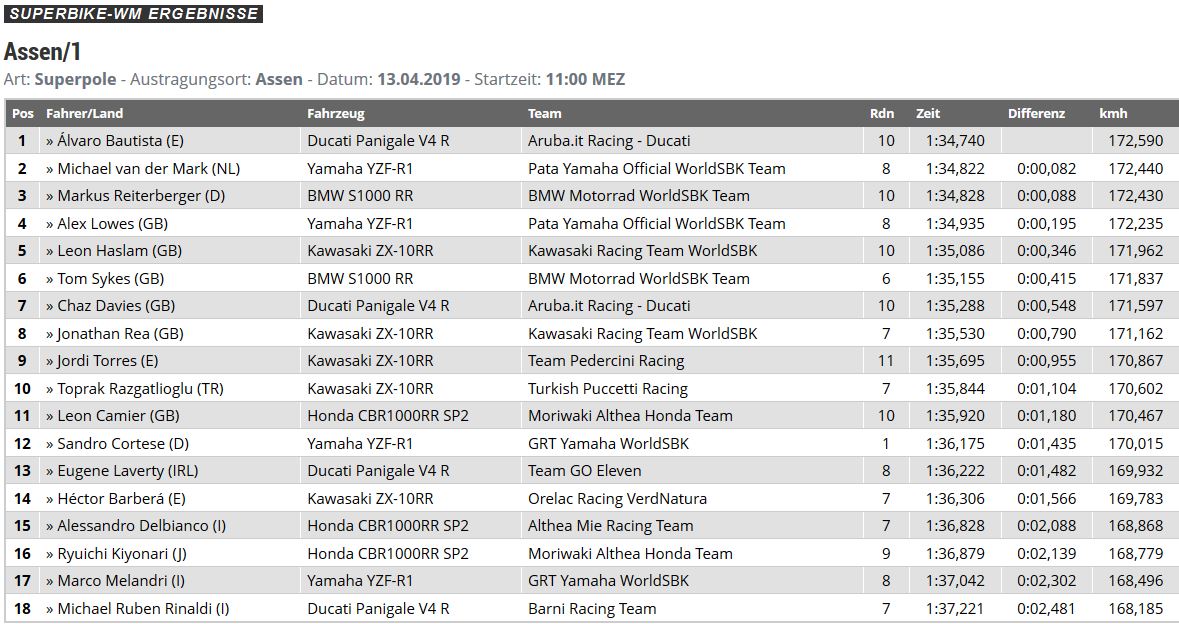 SUPERBIKE-WM ERGEBNISSE

Assen/1

Art: Superpole - Austragungsort: Assen - Datum: 13.04.2019 - Startzeit: 11:00 MEZ

| Pos | Fahrer/Land | Fahrzeug | Team | Rdn | Zeit | Differenz | kmh |
|---|---|---|---|---|---|---|---|
| 1 | » Álvaro Bautista (E) | Ducati Panigale V4 R | Aruba.it Racing - Ducati | 10 | 1:34,740 | | 172,590 |
| 2 | » Michael van der Mark (NL) | Yamaha YZF-R1 | Pata Yamaha Official WorldSBK Team | 8 | 1:34,822 | 0:00,082 | 172,440 |
| 3 | » Markus Reiterberger (D) | BMW S1000 RR | BMW Motorrad WorldSBK Team | 10 | 1:34,828 | 0:00,088 | 172,430 |
| 4 | » Alex Lowes (GB) | Yamaha YZF-R1 | Pata Yamaha Official WorldSBK Team | 8 | 1:34,935 | 0:00,195 | 172,235 |
| 5 | » Leon Haslam (GB) | Kawasaki ZX-10RR | Kawasaki Racing Team WorldSBK | 10 | 1:35,086 | 0:00,346 | 171,962 |
| 6 | » Tom Sykes (GB) | BMW S1000 RR | BMW Motorrad WorldSBK Team | 6 | 1:35,155 | 0:00,415 | 171,837 |
| 7 | » Chaz Davies (GB) | Ducati Panigale V4 R | Aruba.it Racing - Ducati | 10 | 1:35,288 | 0:00,548 | 171,597 |
| 8 | » Jonathan Rea (GB) | Kawasaki ZX-10RR | Kawasaki Racing Team WorldSBK | 7 | 1:35,530 | 0:00,790 | 171,162 |
| 9 | » Jordi Torres (E) | Kawasaki ZX-10RR | Team Pedercini Racing | 11 | 1:35,695 | 0:00,955 | 170,867 |
| 10 | » Toprak Razgatlioglu (TR) | Kawasaki ZX-10RR | Turkish Puccetti Racing | 7 | 1:35,844 | 0:01,104 | 170,602 |
| 11 | » Leon Camier (GB) | Honda CBR1000RR SP2 | Moriwaki Althea Honda Team | 10 | 1:35,920 | 0:01,180 | 170,467 |
| 12 | » Sandro Cortese (D) | Yamaha YZF-R1 | GRT Yamaha WorldSBK | 1 | 1:36,175 | 0:01,435 | 170,015 |
| 13 | » Eugene Laverty (IRL) | Ducati Panigale V4 R | Team GO Eleven | 8 | 1:36,222 | 0:01,482 | 169,932 |
| 14 | » Héctor Barberá (E) | Kawasaki ZX-10RR | Orelac Racing VerdNatura | 7 | 1:36,306 | 0:01,566 | 169,783 |
| 15 | » Alessandro Delbianco (I) | Honda CBR1000RR SP2 | Althea Mie Racing Team | 7 | 1:36,828 | 0:02,088 | 168,868 |
| 16 | » Ryuichi Kiyonari (J) | Honda CBR1000RR SP2 | Moriwaki Althea Honda Team | 9 | 1:36,879 | 0:02,139 | 168,779 |
| 17 | » Marco Melandri (I) | Yamaha YZF-R1 | GRT Yamaha WorldSBK | 8 | 1:37,042 | 0:02,302 | 168,496 |
| 18 | » Michael Ruben Rinaldi (I) | Ducati Panigale V4 R | Barni Racing Team | 7 | 1:37,221 | 0:02,481 | 168,185 |